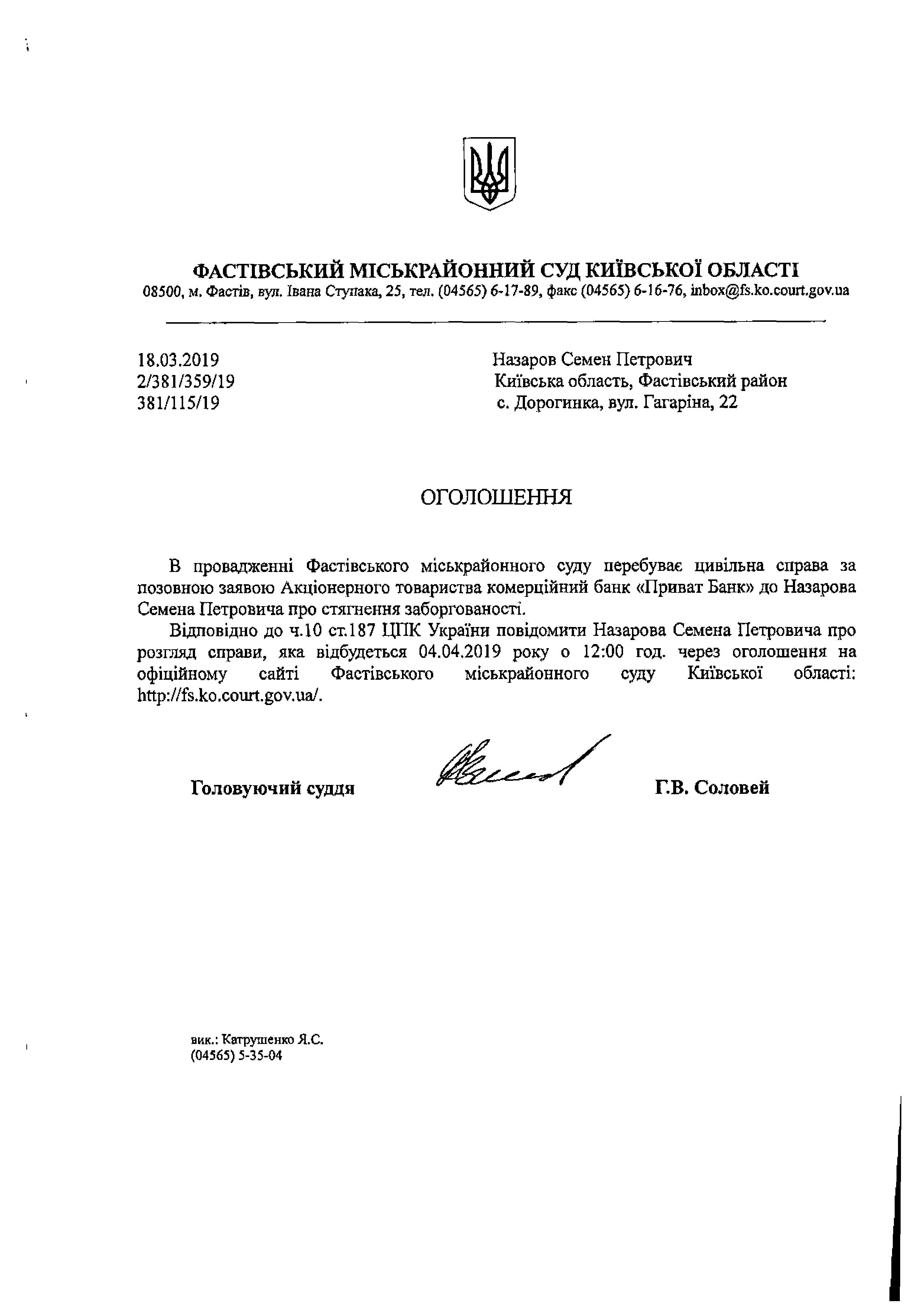 ФАСТІВСЬКИЙ МІСЬКРАЙОННИЙ СУД КИЇВСЬКОЇ ОБЛАСТІ
08500, м. Фастів, вул. Івана Ступака, 25, тел. (04565) 6-17-89, факс (04565) 6-16-76, inbox@fs.ko.court.gov.ua

18.03.2019
2/381/359/19
381/115/19

Назаров Семен Петрович
Київська область, Фастівський район
с. Дорогинка, вул. Гагаріна, 22

ОГОЛОШЕННЯ

В провадженні Фастівського міськрайонного суду перебуває цивільна справа за позовною заявою Акціонерного товариства комерційний банк «Приват Банк» до Назарова Семена Петровича про стягнення заборгованості.

Відповідно до ч.10 ст.187 ЦПК України повідомити Назарова Семена Петровича про розгляд справи, яка відбудеться 04.04.2019 року о 12:00 год. через оголошення на офіційному сайті Фастівського міськрайонного суду Київської області: http://fs.ko.court.gov.ua/.

Головуючий суддя

Г.В. Соловей

вик.: Катрушенко Я.С.
(04565) 5-35-04